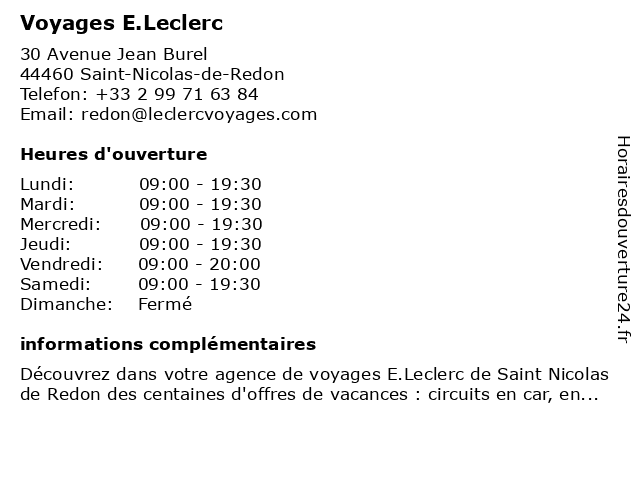 Voyages E.Leclerc

30 Avenue Jean Burel
44460 Saint-Nicolas-de-Redon
Telefon: +33 2 99 71 63 84
Email: redon@leclercvoyages.com

Heures d'ouverture

| | |
|---|---|
| Lundi: | 09:00 - 19:30 |
| Mardi: | 09:00 - 19:30 |
| Mercredi: | 09:00 - 19:30 |
| Jeudi: | 09:00 - 19:30 |
| Vendredi: | 09:00 - 20:00 |
| Samedi: | 09:00 - 19:30 |
| Dimanche: | Fermé |

informations complémentaires

Découvrez dans votre agence de voyages E.Leclerc de Saint Nicolas de Redon des centaines d'offres de vacances : circuits en car, en...

Horairesdouverture24.fr